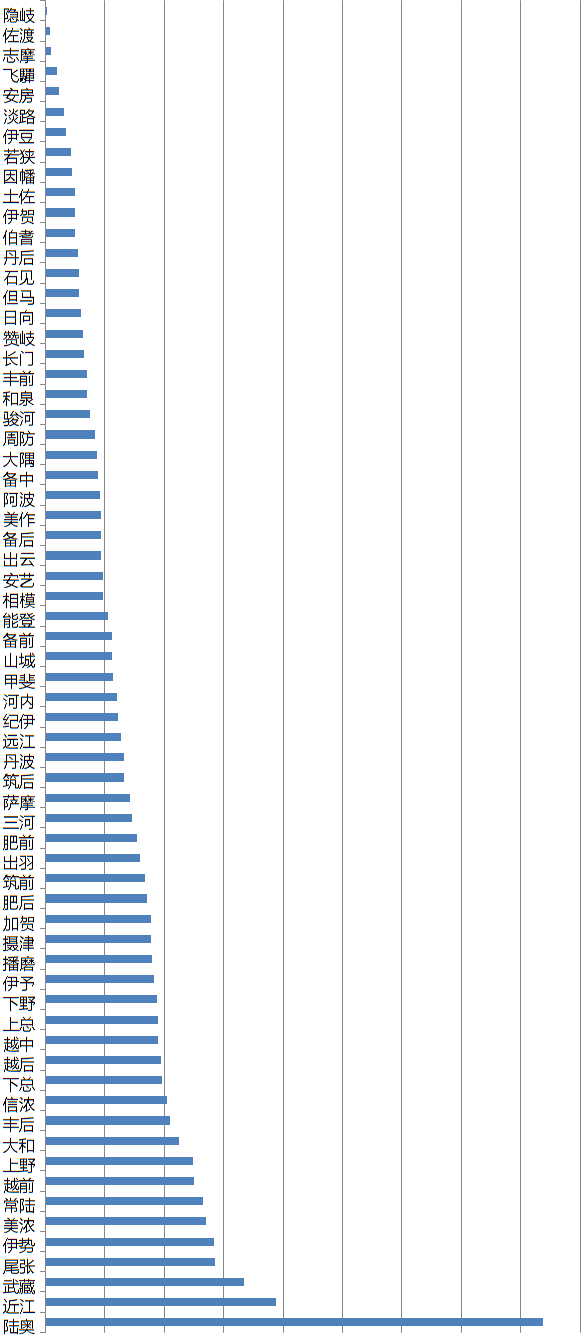 隐岐
佐渡
志摩
飞驒
安房
淡路
伊豆
若狭
因幡
土佐
伊贺
伯耆
丹后
石见
但马
日向
赞岐
长门
丰前
和泉
骏河
周防
大隅
备中
阿波
美作
备后
出云
安艺
相模
能登
备前
山城
甲斐
河内
纪伊
远江
丹波
筑后
萨摩
三河
肥前
出羽
筑前
肥后
加贺
摄津
播磨
伊予
下野
上总
越中
越后
下总
信浓
丰后
大和
上野
越前
常陆
美浓
伊势
尾张
武藏
近江
陆奥